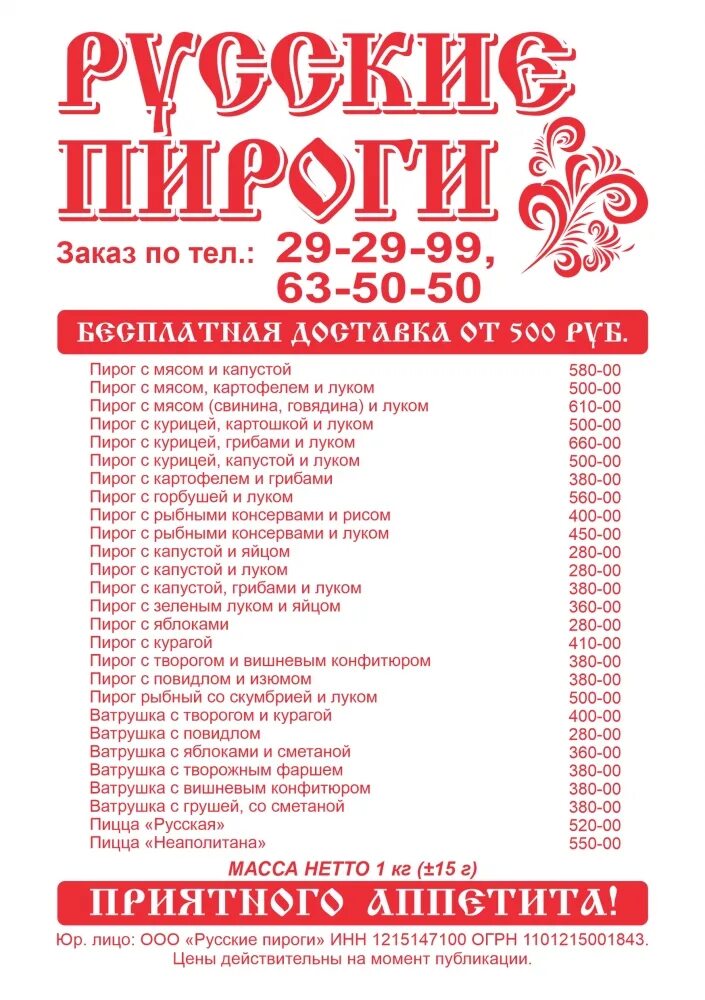 РУССКИЕ ПИРОГИ

Заказ по тел.: 29-29-99, 63-50-50

БЕСПЛАТНАЯ ДОСТАВКА ОТ 500 РУБ.

| | |
|---|---|
| Пирог с мясом и капустой | 580-00 |
| Пирог с мясом, картофелем и луком | 500-00 |
| Пирог с мясом (свинина, говядина) и луком | 610-00 |
| Пирог с курицей, картошкой и луком | 500-00 |
| Пирог с курицей, грибами и луком | 660-00 |
| Пирог с курицей, капустой и луком | 500-00 |
| Пирог с картофелем и грибами | 380-00 |
| Пирог с горбушей и луком | 560-00 |
| Пирог с рыбными консервами и рисом | 400-00 |
| Пирог с рыбными консервами и луком | 450-00 |
| Пирог с капустой и яйцом | 280-00 |
| Пирог с капустой и луком | 280-00 |
| Пирог с капустой, грибами и луком | 380-00 |
| Пирог с зеленым луком и яйцом | 360-00 |
| Пирог с яблоками | 280-00 |
| Пирог с курагой | 410-00 |
| Пирог с творогом и вишневым конфитюром | 380-00 |
| Пирог с повидлом и изюмом | 380-00 |
| Пирог рыбный со скумбрией и луком | 500-00 |
| Ватрушка с творогом и курагой | 400-00 |
| Ватрушка с повидлом | 280-00 |
| Ватрушка с яблоками и сметаной | 360-00 |
| Ватрушка с творожным фаршем | 380-00 |
| Ватрушка с вишневым конфитюром | 380-00 |
| Ватрушка с грушей, со сметаной | 380-00 |
| Пицца «Русская» | 520-00 |
| Пицца «Неаполитана» | 550-00 |

МАССА НЕТТО 1 кг (±15 г)

ПРИЯТНОГО АППЕТИТА!

Юр. лицо: ООО «Русские пироги» ИНН 1215147100 ОГРН 1101215001843.
Цены действительны на момент публикации.